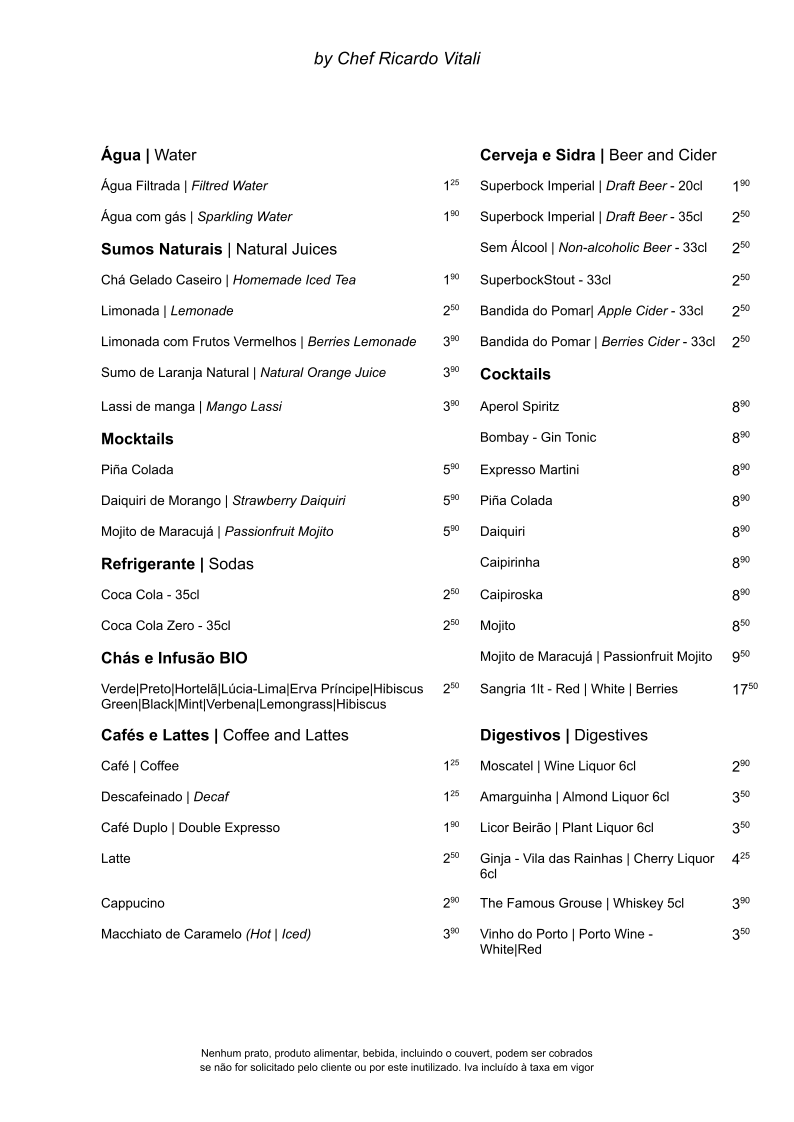 by Chef Ricardo Vitali

**Água |** Water

Água Filtrada | *Filtred Water* $1^{25}$

Água com gás | *Sparkling Water* $1^{90}$

**Sumos Naturais** | Natural Juices

Chá Gelado Caseiro | *Homemade Iced Tea* $1^{90}$

Limonada | *Lemonade* $2^{50}$

Limonada com Frutos Vermelhos | *Berries Lemonade* $3^{90}$

Sumo de Laranja Natural | *Natural Orange Juice* $3^{90}$

Lassi de manga | *Mango Lassi* $3^{90}$

**Mocktails**

Piña Colada $5^{90}$

Daiquiri de Morango | *Strawberry Daiquiri* $5^{90}$

Mojito de Maracujá | *Passionfruit Mojito* $5^{90}$

**Refrigerante |** Sodas

Coca Cola - 35cl $2^{50}$

Coca Cola Zero - 35cl $2^{50}$

**Chás e Infusão BIO**

Verde|Preto|Hortelã|Lúcia-Lima|Erva Príncipe|Hibiscus Green|Black|Mint|Verbena|Lemongrass|Hibiscus $2^{50}$

**Cafés e Lattes |** Coffee and Lattes

Café | Coffee $1^{25}$

Descafeinado | *Decaf* $1^{25}$

Café Duplo | Double Expresso $1^{90}$

Latte $2^{50}$

Cappucino $2^{90}$

Macchiato de Caramelo *(Hot | Iced)* $3^{90}$

**Cerveja e Sidra |** Beer and Cider

Superbock Imperial | *Draft Beer* - 20cl $1^{90}$

Superbock Imperial | *Draft Beer* - 35cl $2^{50}$

Sem Álcool | *Non-alcoholic Beer* - 33cl $2^{50}$

SuperbockStout - 33cl $2^{50}$

Bandida do Pomar| *Apple Cider* - 33cl $2^{50}$

Bandida do Pomar | *Berries Cider* - 33cl $2^{50}$

**Cocktails**

Aperol Spiritz $8^{90}$

Bombay - Gin Tonic $8^{90}$

Expresso Martini $8^{90}$

Piña Colada $8^{90}$

Daiquiri $8^{90}$

Caipirinha $8^{90}$

Caipiroska $8^{90}$

Mojito $8^{50}$

Mojito de Maracujá | Passionfruit Mojito $9^{50}$

Sangria 1lt - Red | White | Berries $17^{50}$

**Digestivos |** Digestives

Moscatel | Wine Liquor 6cl $2^{90}$

Amarguinha | Almond Liquor 6cl $3^{50}$

Licor Beirão | Plant Liquor 6cl $3^{50}$

Ginja - Vila das Rainhas | Cherry Liquor 6cl $4^{25}$

The Famous Grouse | Whiskey 5cl $3^{90}$

Vinho do Porto | Porto Wine - White|Red $3^{50}$

Nenhum prato, produto alimentar, bebida, incluindo o couvert, podem ser cobrados se não for solicitado pelo cliente ou por este inutilizado. Iva incluído à taxa em vigor